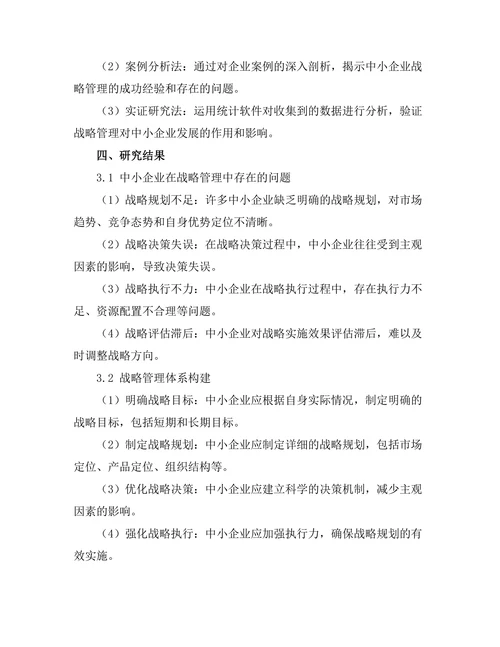 （2）案例分析法：通过对企业案例的深入剖析，揭示中小企业战略管理的成功经验和存在的问题。

（3）实证研究法：运用统计软件对收集到的数据进行分析，验证战略管理对中小企业发展的作用和影响。

四、研究结果

3.1 中小企业在战略管理中存在的问题

（1）战略规划不足：许多中小企业缺乏明确的战略规划，对市场趋势、竞争态势和自身优势定位不清晰。

（2）战略决策失误：在战略决策过程中，中小企业往往受到主观因素的影响，导致决策失误。

（3）战略执行不力：中小企业在战略执行过程中，存在执行力不足、资源配置不合理等问题。

（4）战略评估滞后：中小企业对战略实施效果评估滞后，难以及时调整战略方向。

3.2 战略管理体系构建

（1）明确战略目标：中小企业应根据自身实际情况，制定明确的战略目标，包括短期和长期目标。

（2）制定战略规划：中小企业应制定详细的战略规划，包括市场定位、产品定位、组织结构等。

（3）优化战略决策：中小企业应建立科学的决策机制，减少主观因素的影响。

（4）强化战略执行：中小企业应加强执行力，确保战略规划的有效实施。